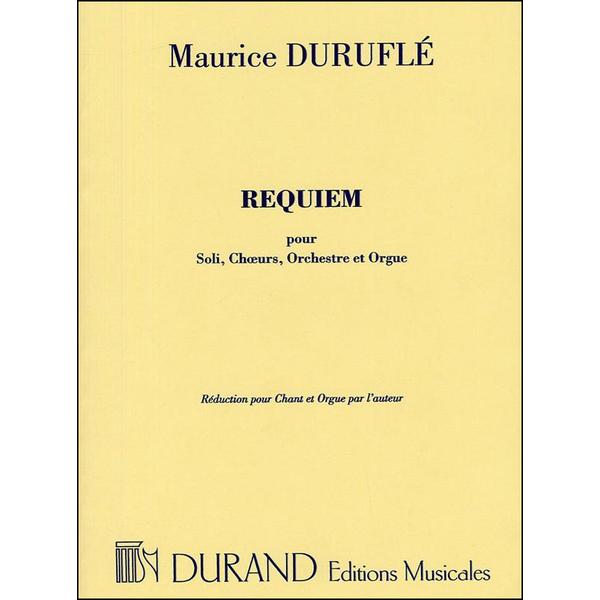 Maurice DURUFLÉ

REQUIEM

pour
Soli, Chœurs, Orchestre et Orgue

Réduction pour Chant et Orgue par l'auteur

DURAND Editions Musicales